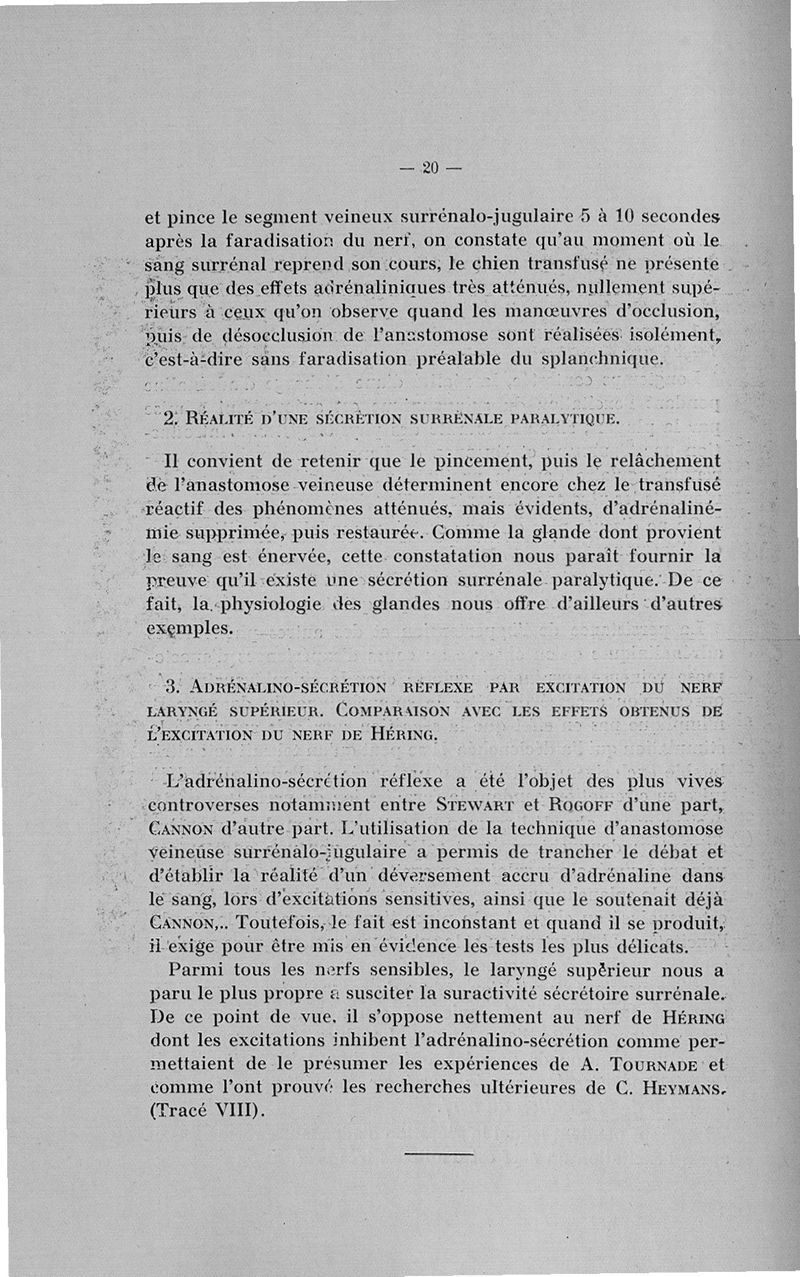 — 20 —

et pince le segment veineux surrénalo-jugulaire 5 à 10 secondes après la faradisation du nerf, on constate qu'au moment où le sang surrénal reprend son cours, le chien transfusé ne présente plus que des effets adrénaliniques très atténués, nullement supérieurs à ceux qu'on observe quand les manœuvres d'occlusion, puis de désocclusion de l'anastomose sont réalisées isolément, c'est-à-dire sans faradisation préalable du splanchnique.

2. Réalité d'une sécrétion surrénale paralytique.

Il convient de retenir que le pincement, puis le relâchement de l'anastomose veineuse déterminent encore chez le transfusé réactif des phénomènes atténués, mais évidents, d'adrénalinémie supprimée, puis restaurée. Comme la glande dont provient le sang est énervée, cette constatation nous paraît fournir la preuve qu'il existe une sécrétion surrénale paralytique. De ce fait, la physiologie des glandes nous offre d'ailleurs d'autres exemples.

3. Adrénalino-sécrétion réflexe par excitation du nerf laryngé supérieur. Comparaison avec les effets obtenus de l'excitation du nerf de Héring.

L'adrénalino-sécrétion réflexe a été l'objet des plus vives controverses notamment entre Stewart et Rogoff d'une part, Cannon d'autre part. L'utilisation de la technique d'anastomose veineuse surrénalo-jugulaire a permis de trancher le débat et d'établir la réalité d'un déversement accru d'adrénaline dans le sang, lors d'excitations sensitives, ainsi que le soutenait déjà Cannon,.. Toutefois, le fait est inconstant et quand il se produit, il exige pour être mis en évidence les tests les plus délicats.

Parmi tous les nerfs sensibles, le laryngé supérieur nous a paru le plus propre à susciter la suractivité sécrétoire surrénale. De ce point de vue, il s'oppose nettement au nerf de Héring dont les excitations inhibent l'adrénalino-sécrétion comme permettaient de le présumer les expériences de A. Tournade et comme l'ont prouvé les recherches ultérieures de C. Heymans. (Tracé VIII).